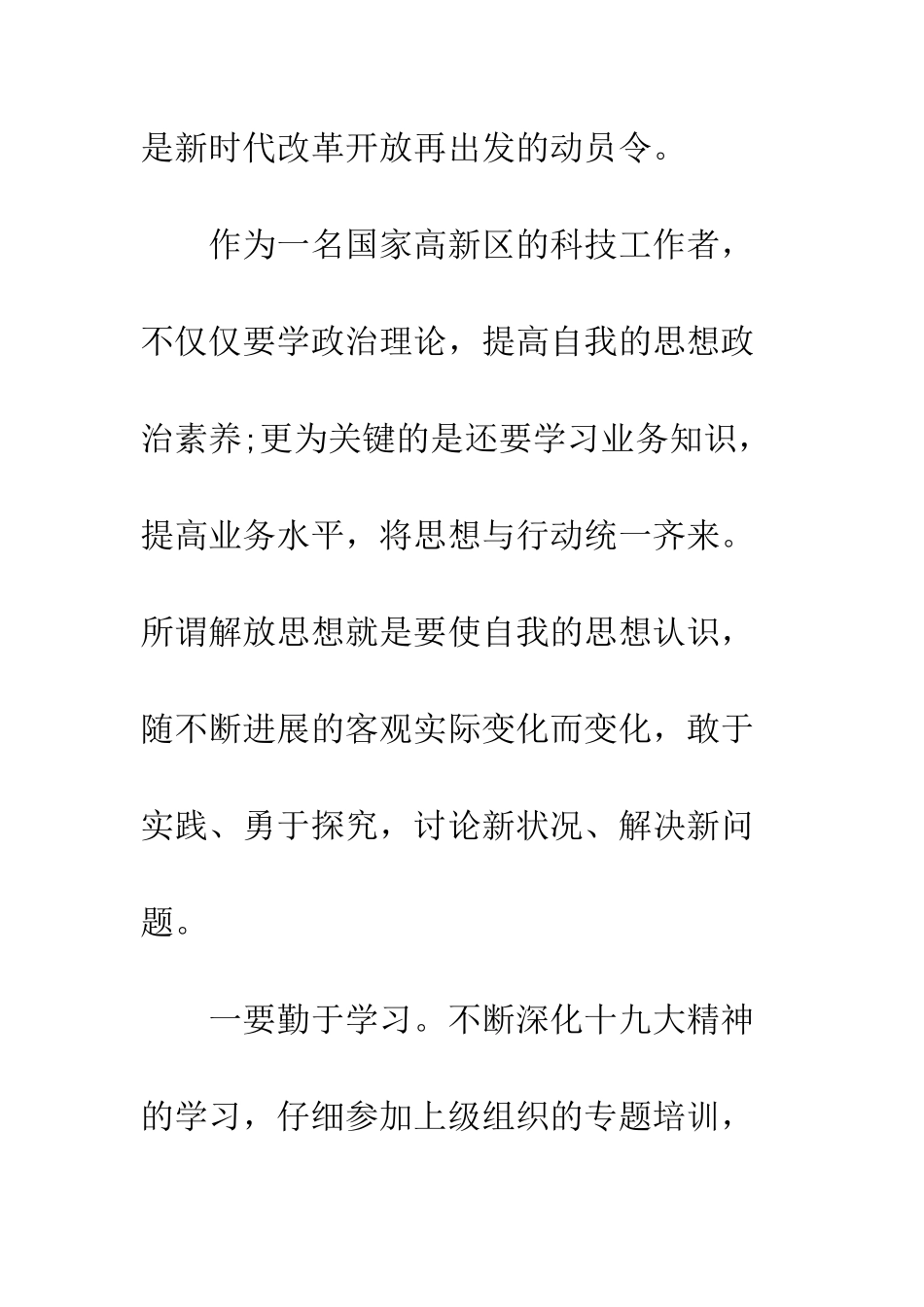 是新时代改革开放再出发的动员令。

作为一名国家高新区的科技工作者，不仅仅要学政治理论，提高自我的思想政治素养;更为关键的是还要学习业务知识，提高业务水平，将思想与行动统一齐来。所谓解放思想就是要使自我的思想认识，随不断进展的客观实际变化而变化，敢于实践、勇于探究，讨论新状况、解决新问题。

一要勤于学习。不断深化十九大精神的学习，仔细参加上级组织的专题培训，